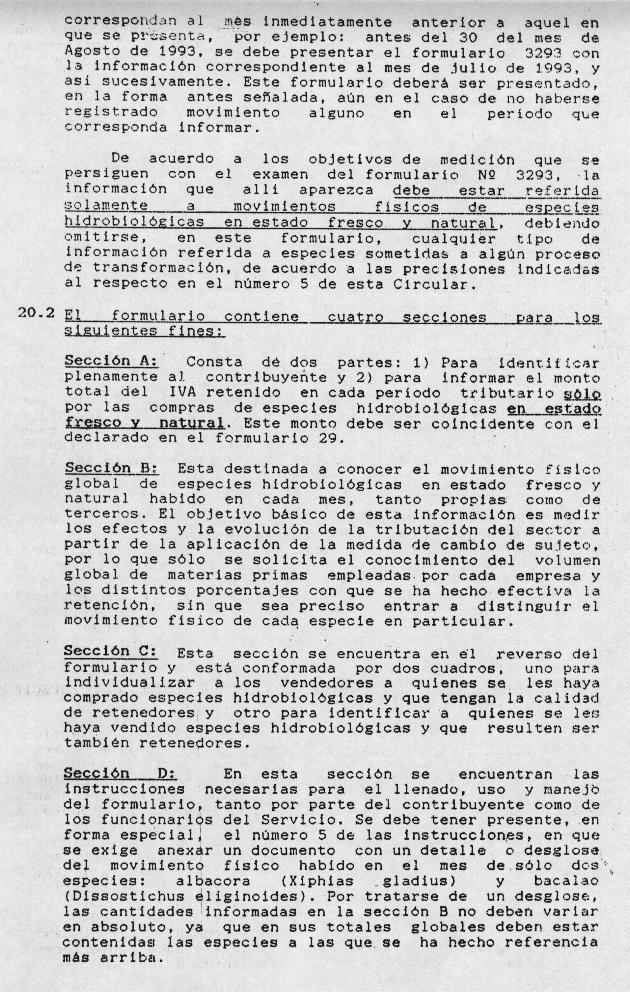 correspondan al mes inmediatamente anterior a aquel en que se presenta, por ejemplo: antes del 30 del mes de Agosto de 1993, se debe presentar el formulario 3293 con la información correspondiente al mes de julio de 1993, y así sucesivamente. Este formulario deberá ser presentado, en la forma antes señalada, aún en el caso de no haberse registrado movimiento alguno en el período que corresponda informar.

De acuerdo a los objetivos de medición que se persiguen con el examen del formulario Nº 3293, la información que allí aparezca debe estar referida solamente a movimientos físicos de especies hidrobiológicas en estado fresco y natural, debiendo omitirse, en este formulario, cualquier tipo de información referida a especies sometidas a algún proceso de transformación, de acuerdo a las precisiones indicadas al respecto en el número 5 de esta Circular.

20.2 El formulario contiene cuatro secciones para los siguientes fines:

Sección A: Consta de dos partes: 1) Para identificar plenamente al contribuyente y 2) para informar el monto total del IVA retenido en cada período tributario sólo por las compras de especies hidrobiológicas en estado fresco y natural. Este monto debe ser coincidente con el declarado en el formulario 29.

Sección B: Esta destinada a conocer el movimiento físico global de especies hidrobiológicas en estado fresco y natural habido en cada mes, tanto propias como de terceros. El objetivo básico de esta información es medir los efectos y la evolución de la tributación del sector a partir de la aplicación de la medida de cambio de sujeto, por lo que sólo se solicita el conocimiento del volumen global de materias primas empleadas por cada empresa y los distintos porcentajes con que se ha hecho efectiva la retención, sin que sea preciso entrar a distinguir el movimiento físico de cada especie en particular.

Sección C: Esta sección se encuentra en el reverso del formulario y está conformada por dos cuadros, uno para individualizar a los vendedores a quienes se les haya comprado especies hidrobiológicas y que tengan la calidad de retenedores y otro para identificar a quienes se les haya vendido especies hidrobiológicas y que resulten ser también retenedores.

Sección D: En esta sección se encuentran las instrucciones necesarias para el llenado, uso y manejo del formulario, tanto por parte del contribuyente como de los funcionarios del Servicio. Se debe tener presente, en forma especial, el número 5 de las instrucciones, en que se exige anexar un documento con un detalle o desglose del movimiento físico habido en el mes de sólo dos especies: albacora (Xiphias gladius) y bacalao (Dissostichus eliginoides). Por tratarse de un desglose, las cantidades informadas en la sección B no deben variar en absoluto, ya que en sus totales globales deben estar contenidas las especies a las que se ha hecho referencia más arriba.